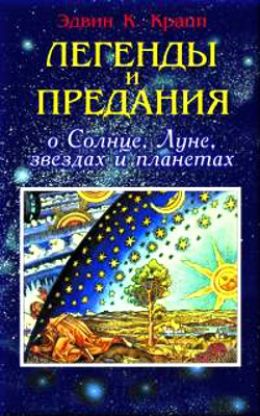 Эдвин К. Крапп

ЛЕГЕНДЫ
И
ПРЕДАНИЯ

о Солнце, Луне,
звездах и планетах